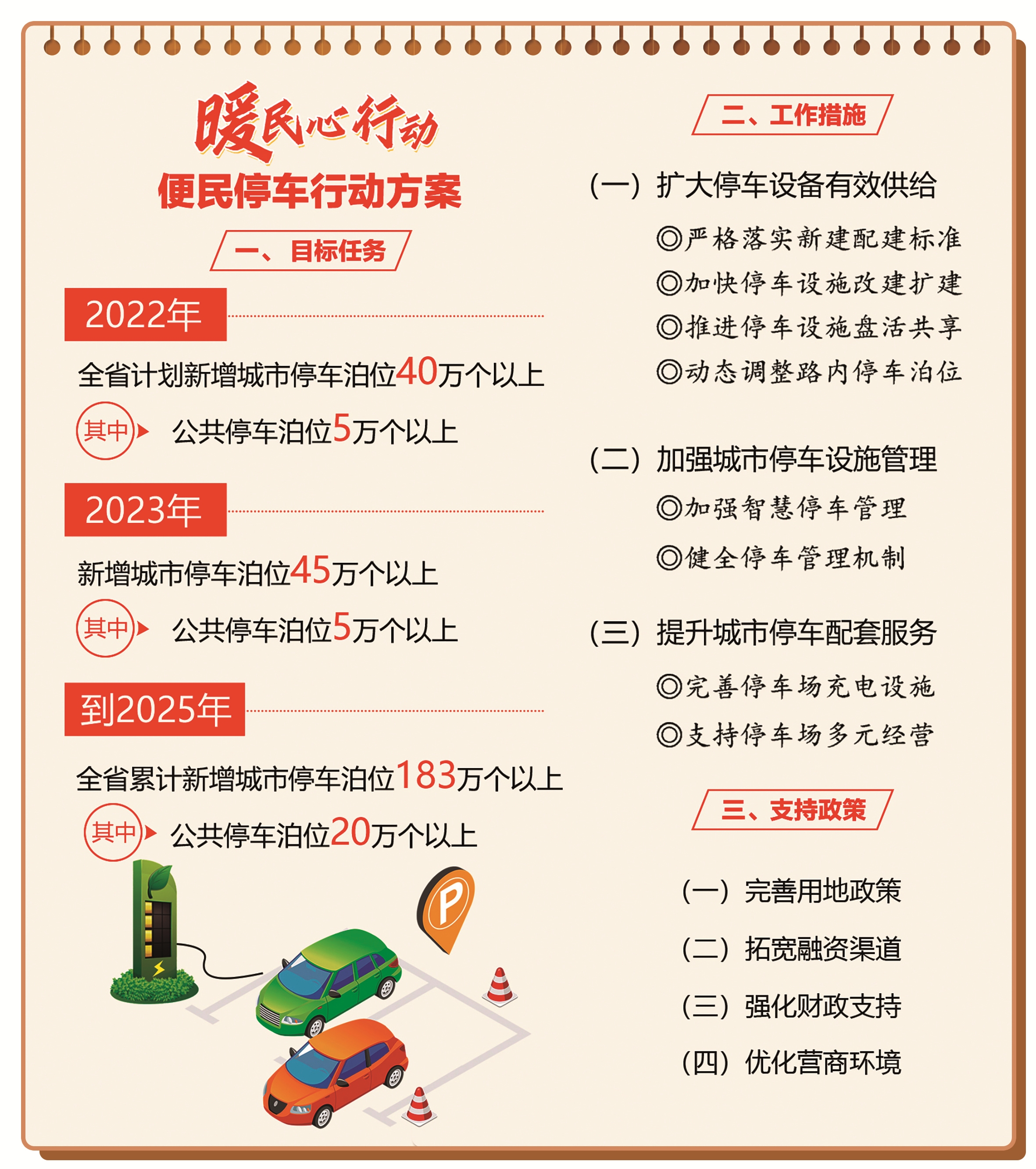 暖民心行动
便民停车行动方案

一、目标任务

2022年

全省计划新增城市停车泊位40万个以上

其中 公共停车泊位5万个以上

2023年

新增城市停车泊位45万个以上

其中 公共停车泊位5万个以上

到2025年

全省累计新增城市停车泊位183万个以上

其中 公共停车泊位20万个以上

P

二、工作措施

（一）扩大停车设备有效供给

◎严格落实新建配建标准

◎加快停车设施改建扩建

◎推进停车设施盘活共享

◎动态调整路内停车泊位

（二）加强城市停车设施管理

◎加强智慧停车管理

◎健全停车管理机制

（三）提升城市停车配套服务

◎完善停车场充电设施

◎支持停车场多元经营

三、支持政策

（一）完善用地政策

（二）拓宽融资渠道

（三）强化财政支持

（四）优化营商环境